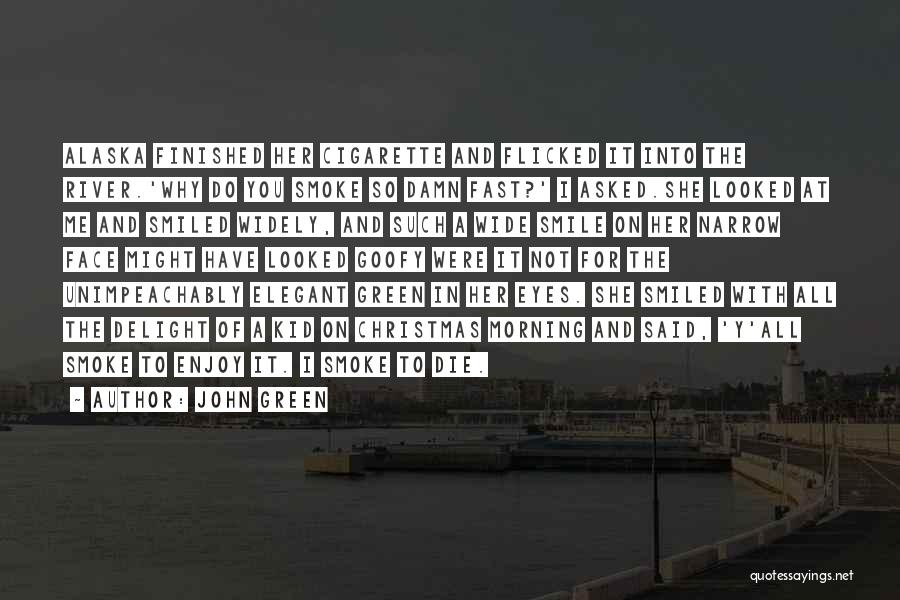 ALASKA FINISHED HER CIGARETTE AND FLICKED IT INTO THE RIVER.'WHY DO YOU SMOKE SO DAMN FAST?' I ASKED.SHE LOOKED AT ME AND SMILED WIDELY, AND SUCH A WIDE SMILE ON HER NARROW FACE MIGHT HAVE LOOKED GOOFY WERE IT NOT FOR THE UNIMPEACHABLY ELEGANT GREEN IN HER EYES. SHE SMILED WITH ALL THE DELIGHT OF A KID ON CHRISTMAS MORNING AND SAID, 'Y'ALL SMOKE TO ENJOY IT. I SMOKE TO DIE.

~ AUTHOR: JOHN GREEN

quotessayings.net